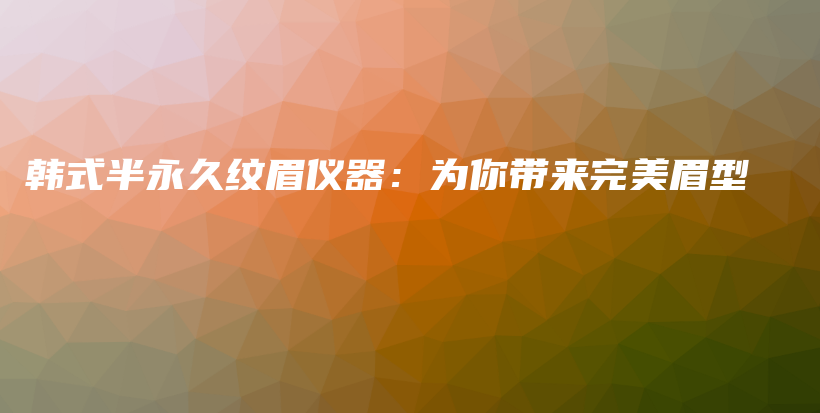 韩式半永久纹眉仪器：为你带来完美眉型